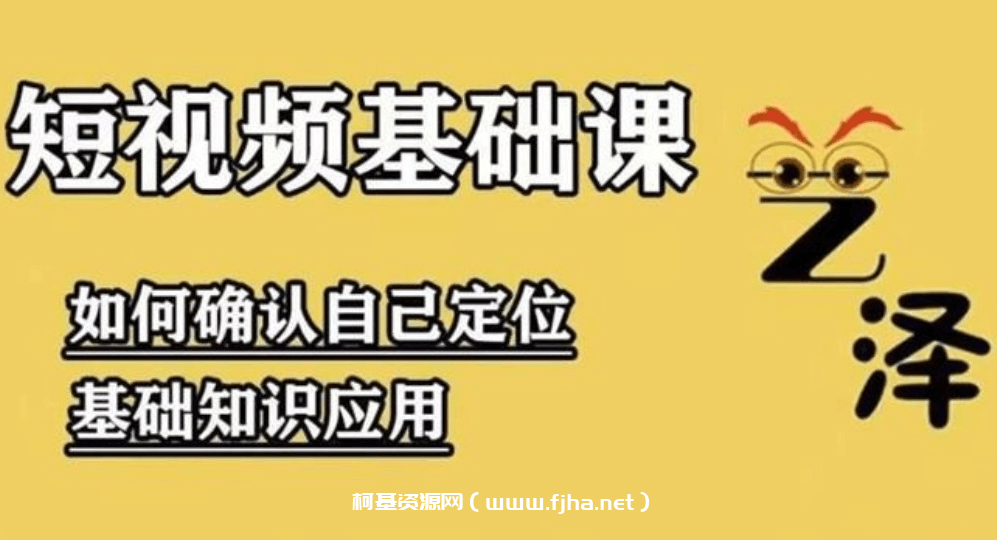 短视频基础课

如何确认自己定位

基础知识应用

艺泽

柯基资源网（www.fjha.net）